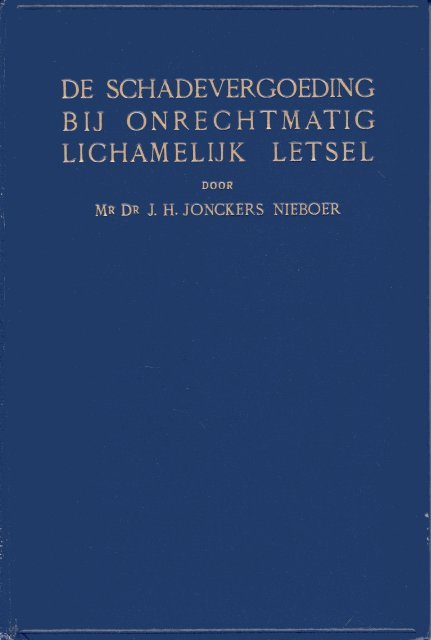 DE SCHADEVERGOEDING
BIJ ONRECHTMATIG
LICHAMELIJK LETSEL

DOOR

MR DR J. H. JONCKERS NIEBOER